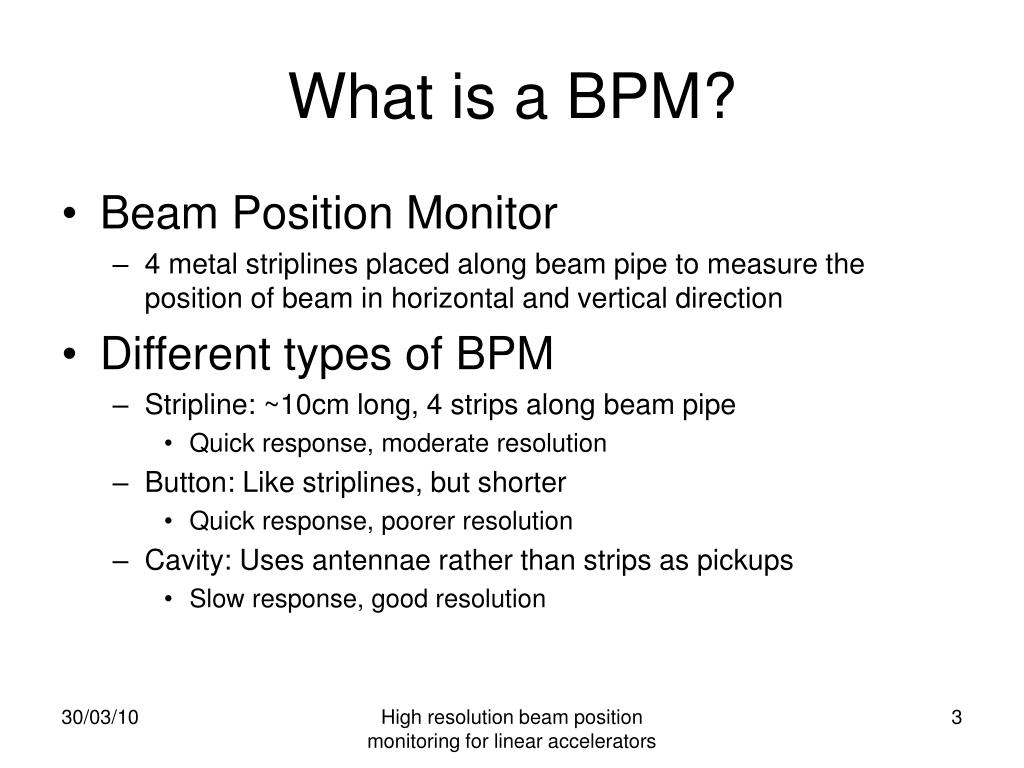 What is a BPM?

• Beam Position Monitor
– 4 metal striplines placed along beam pipe to measure the position of beam in horizontal and vertical direction

• Different types of BPM
– Stripline: ~10cm long, 4 strips along beam pipe
• Quick response, moderate resolution
– Button: Like striplines, but shorter
• Quick response, poorer resolution
– Cavity: Uses antennae rather than strips as pickups
• Slow response, good resolution

30/03/10

High resolution beam position monitoring for linear accelerators

3